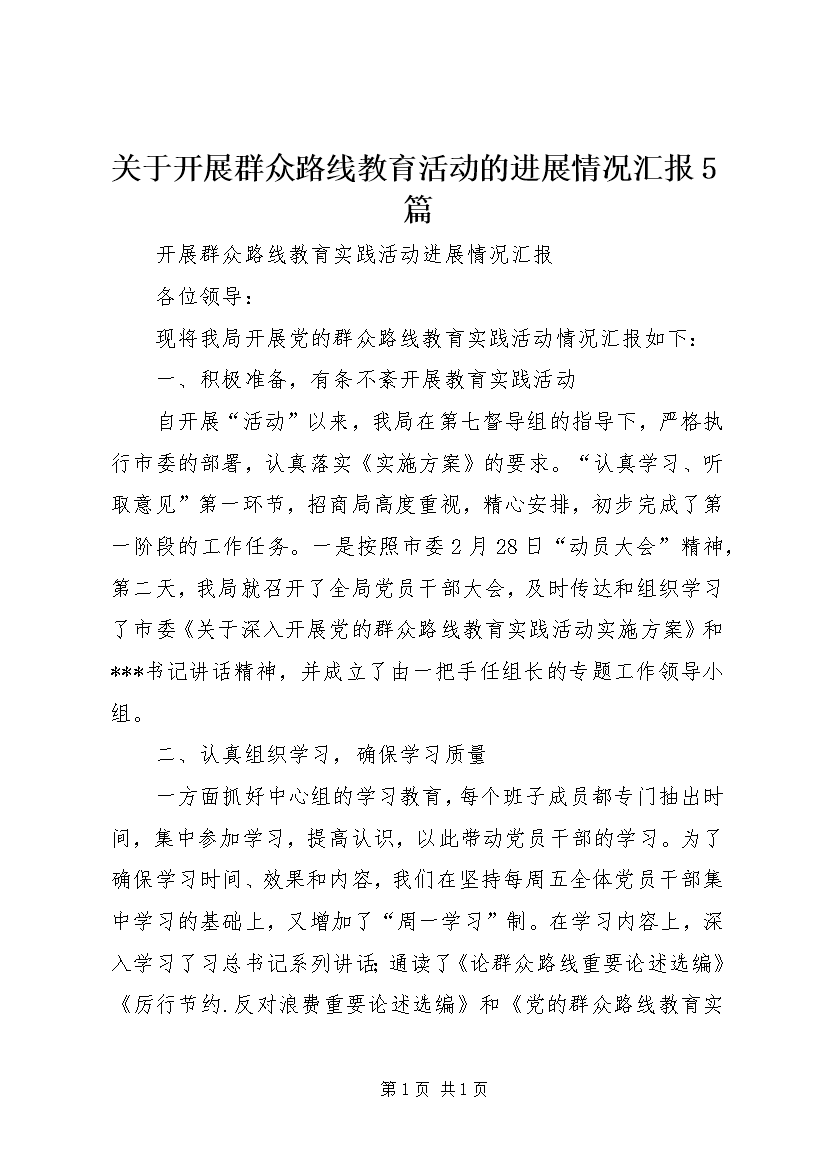 关于开展群众路线教育活动的进展情况汇报5篇

开展群众路线教育实践活动进展情况汇报

各位领导：

现将我局开展党的群众路线教育实践活动情况汇报如下：

一、积极准备，有条不紊开展教育实践活动

自开展“活动”以来，我局在第七督导组的指导下，严格执行市委的部署，认真落实《实施方案》的要求。“认真学习、听取意见”第一环节，招商局高度重视，精心安排，初步完成了第一阶段的工作任务。一是按照市委2月28日“动员大会”精神，第二天，我局就召开了全局党员干部大会，及时传达和组织学习了市委《关于深入开展党的群众路线教育实践活动实施方案》和***书记讲话精神，并成立了由一把手任组长的专题工作领导小组。

二、认真组织学习，确保学习质量

一方面抓好中心组的学习教育，每个班子成员都专门抽出时间，集中参加学习，提高认识，以此带动党员干部的学习。为了确保学习时间、效果和内容，我们在坚持每周五全体党员干部集中学习的基础上，又增加了“周一学习”制。在学习内容上，深入学习了习总书记系列讲话;通读了《论群众路线重要论述选编》《厉行节约.反对浪费重要论述选编》和《党的群众路线教育实

第1页 共1页